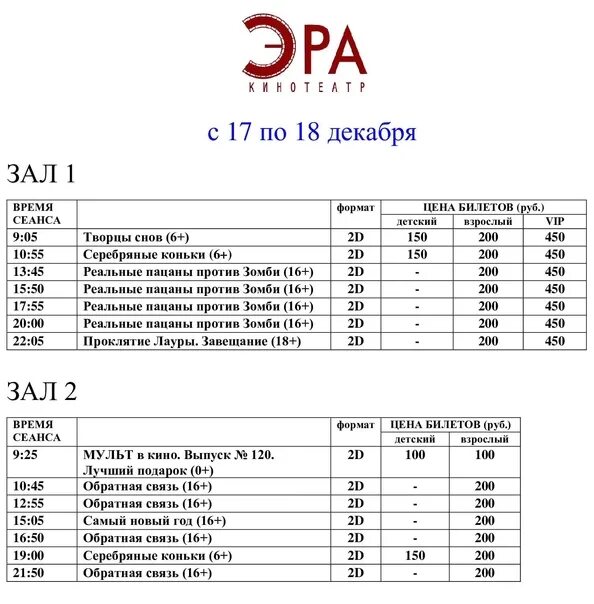 ЭРА
КИНОТЕАТР

с 17 по 18 декабря

ЗАЛ 1

| ВРЕМЯ СЕАНСА | | формат | ЦЕНА БИЛЕТОВ (руб.) | | |
|---|---|---|---|---|---|
| | | | детский | взрослый | VIP |
| 9:05 | Творцы снов (6+) | 2D | 150 | 200 | 450 |
| 10:55 | Серебряные коньки (6+) | 2D | 150 | 200 | 450 |
| 13:45 | Реальные пацаны против Зомби (16+) | 2D | - | 200 | 450 |
| 15:50 | Реальные пацаны против Зомби (16+) | 2D | - | 200 | 450 |
| 17:55 | Реальные пацаны против Зомби (16+) | 2D | - | 200 | 450 |
| 20:00 | Реальные пацаны против Зомби (16+) | 2D | - | 200 | 450 |
| 22:05 | Проклятие Лауры. Завещание (18+) | 2D | - | 200 | 450 |

ЗАЛ 2

| ВРЕМЯ СЕАНСА | | формат | ЦЕНА БИЛЕТОВ (руб.) | |
|---|---|---|---|---|
| | | | детский | взрослый |
| 9:25 | МУЛЬТ в кино. Выпуск № 120. Лучший подарок (0+) | 2D | 100 | 100 |
| 10:45 | Обратная связь (16+) | 2D | - | 200 |
| 12:55 | Обратная связь (16+) | 2D | - | 200 |
| 15:05 | Самый новый год (16+) | 2D | - | 200 |
| 16:50 | Обратная связь (16+) | 2D | - | 200 |
| 19:00 | Серебряные коньки (6+) | 2D | 150 | 200 |
| 21:50 | Обратная связь (16+) | 2D | - | 200 |